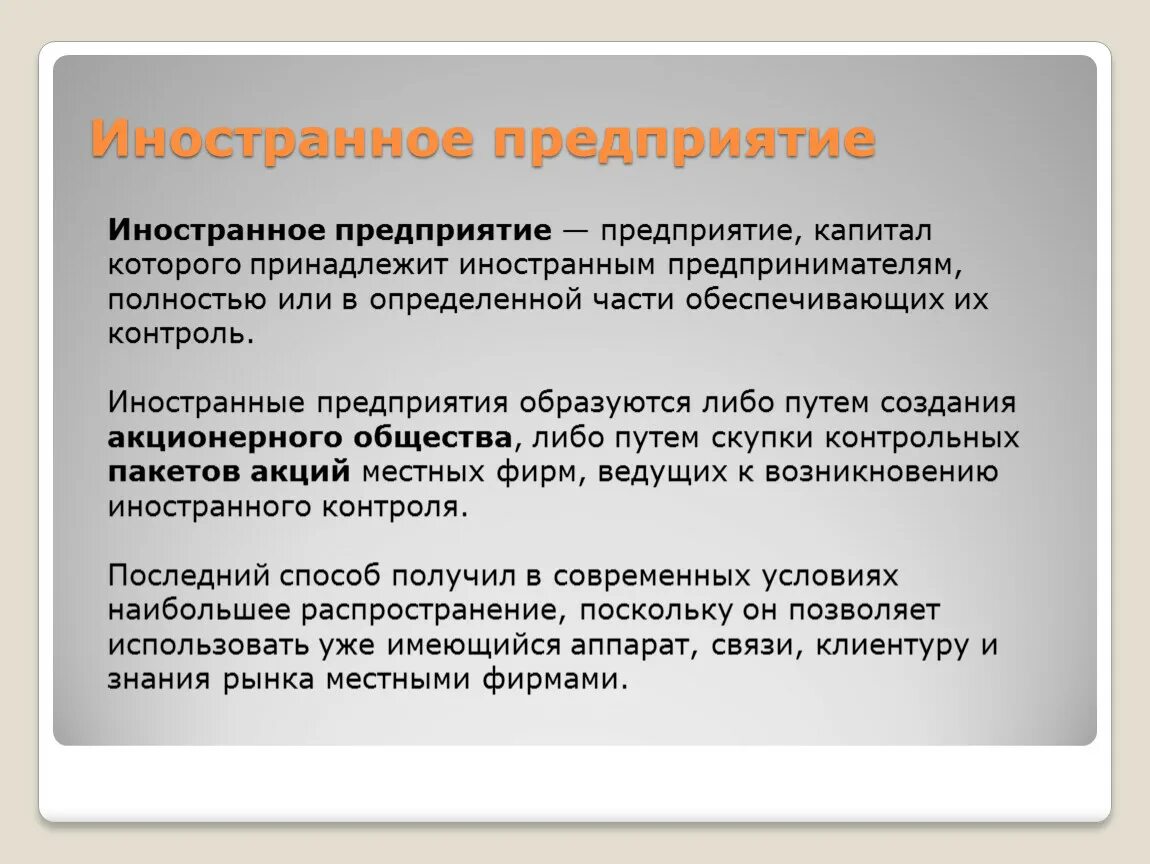 Иностранное предприятие

Иностранное предприятие — предприятие, капитал которого принадлежит иностранным предпринимателям, полностью или в определенной части обеспечивающих их контроль.

Иностранные предприятия образуются либо путем создания акционерного общества, либо путем скупки контрольных пакетов акций местных фирм, ведущих к возникновению иностранного контроля.

Последний способ получил в современных условиях наибольшее распространение, поскольку он позволяет использовать уже имеющийся аппарат, связи, клиентуру и знания рынка местными фирмами.